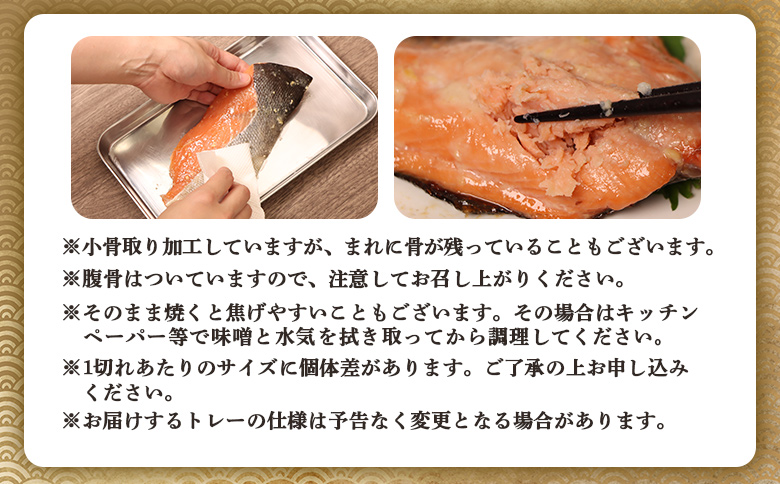 ※小骨取り加工していますが、まれに骨が残っていることもございます。

※腹骨はついていますので、注意してお召し上がりください。

※そのまま焼くと焦げやすいこともございます。その場合はキッチンペーパー等で味噌と水気を拭き取ってから調理してください。

※1切れあたりのサイズに個体差があります。ご了承の上お申し込みください。

※お届けするトレーの仕様は予告なく変更となる場合があります。